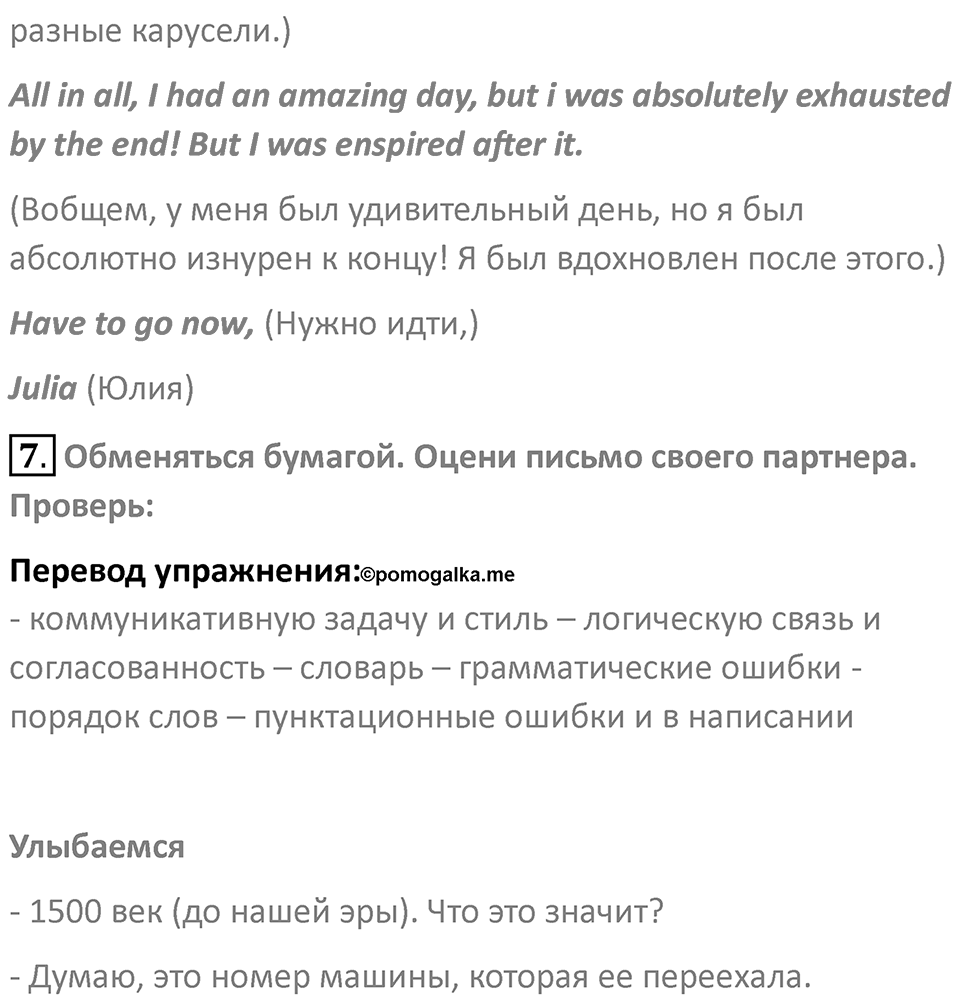 разные карусели.)

All in all, I had an amazing day, but i was absolutely exhausted by the end! But I was enspired after it.

(Вобщем, у меня был удивительный день, но я был абсолютно изнурен к концу! Я был вдохновлен после этого.)

Have to go now, (Нужно идти,)

Julia (Юлия)

7. Обменяться бумагой. Оцени письмо своего партнера. Проверь:

Перевод упражнения:©pomogalka.me
- коммуникативную задачу и стиль – логическую связь и согласованность – словарь – грамматические ошибки - порядок слов – пунктационные ошибки и в написании

Улыбаемся

- 1500 век (до нашей эры). Что это значит?

- Думаю, это номер машины, которая ее переехала.